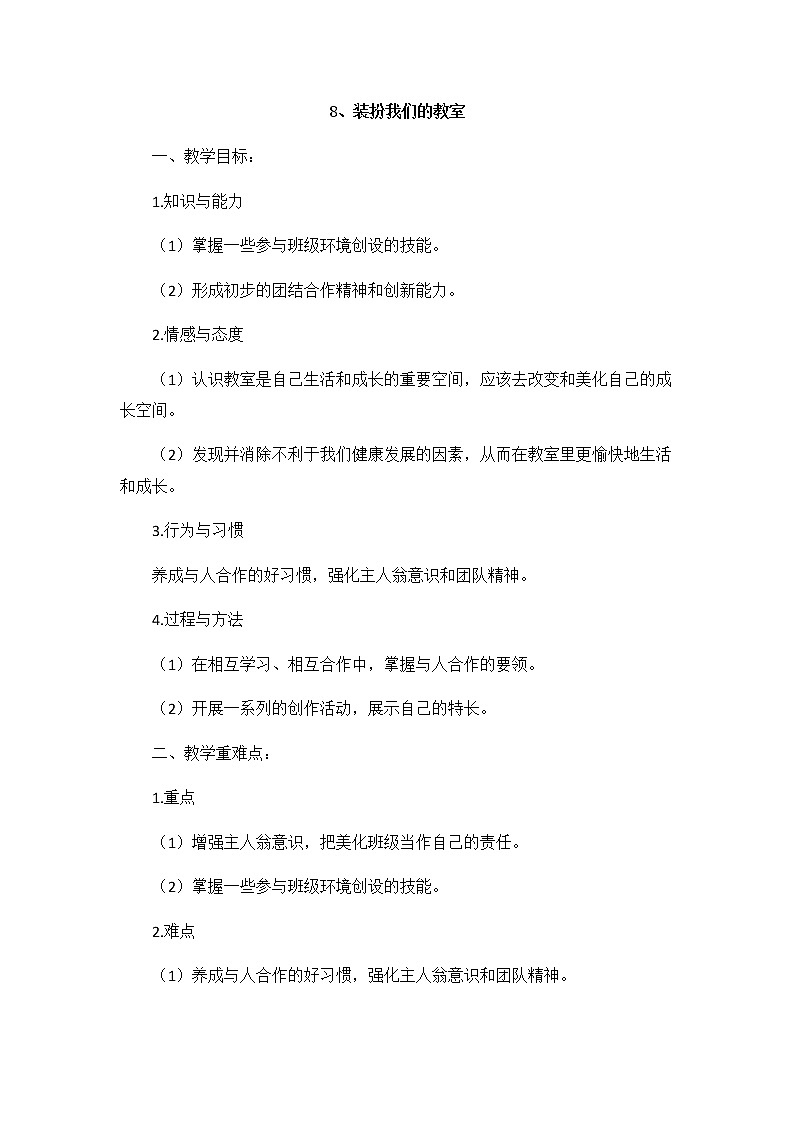 8、装扮我们的教室

一、教学目标：

1.知识与能力

（1）掌握一些参与班级环境创设的技能。

（2）形成初步的团结合作精神和创新能力。

2.情感与态度

（1）认识教室是自己生活和成长的重要空间，应该去改变和美化自己的成长空间。

（2）发现并消除不利于我们健康发展的因素，从而在教室里更愉快地生活和成长。

3.行为与习惯

养成与人合作的好习惯，强化主人翁意识和团队精神。

4.过程与方法

（1）在相互学习、相互合作中，掌握与人合作的要领。

（2）开展一系列的创作活动，展示自己的特长。

二、教学重难点：

1.重点

（1）增强主人翁意识，把美化班级当作自己的责任。

（2）掌握一些参与班级环境创设的技能。

2.难点

（1）养成与人合作的好习惯，强化主人翁意识和团队精神。